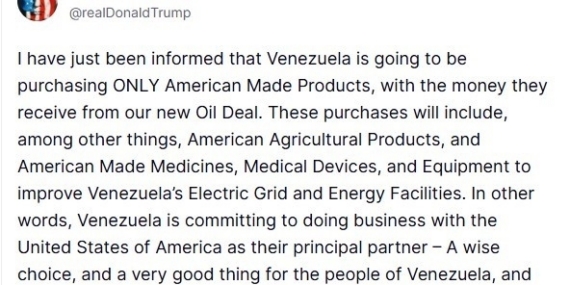 @realDonaldTrump

I have just been informed that Venezuela is going to be purchasing ONLY American Made Products, with the money they receive from our new Oil Deal. These purchases will include, among other things, American Agricultural Products, and American Made Medicines, Medical Devices, and Equipment to improve Venezuela's Electric Grid and Energy Facilities. In other words, Venezuela is committing to doing business with the United States of America as their principal partner – A wise choice, and a very good thing for the people of Venezuela, and